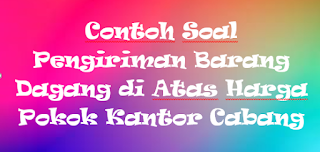 Contoh Soal Pengiriman Barang Dagang di Atas Harga Pokok Kantor Cabang